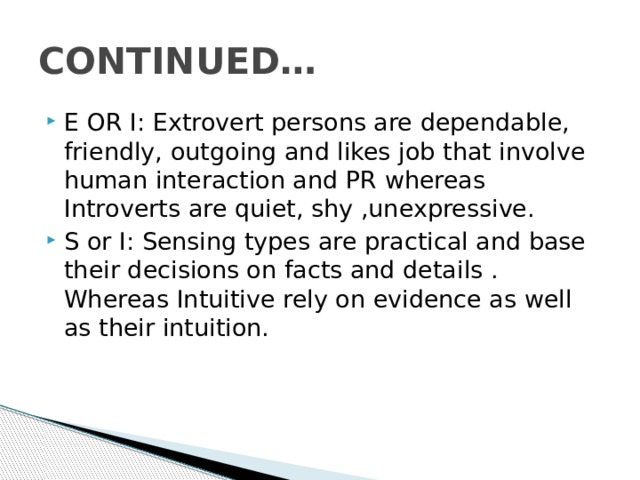 CONTINUED…

E OR I: Extrovert persons are dependable, friendly, outgoing and likes job that involve human interaction and PR whereas Introverts are quiet, shy ,unexpressive.

S or I: Sensing types are practical and base their decisions on facts and details . Whereas Intuitive rely on evidence as well as their intuition.